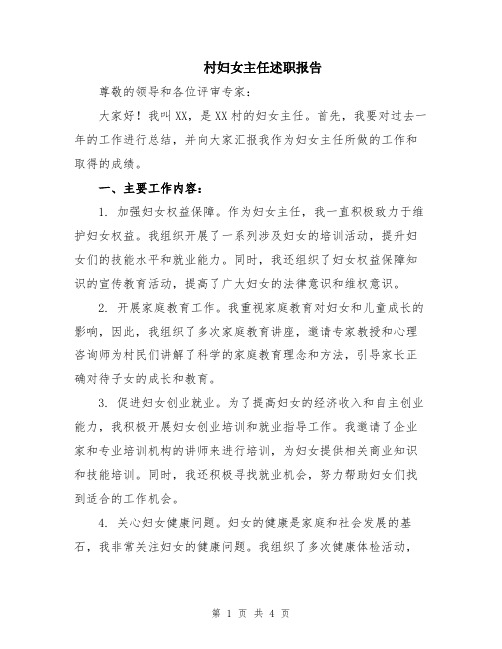 村妇女主任述职报告

尊敬的领导和各位评审专家：

大家好！我叫XX，是XX村的妇女主任。首先，我要对过去一年的工作进行总结，并向大家汇报我作为妇女主任所做的工作和取得的成绩。

一、主要工作内容：

1. 加强妇女权益保障。作为妇女主任，我一直积极致力于维护妇女权益。我组织开展了一系列涉及妇女的培训活动，提升妇女们的技能水平和就业能力。同时，我还组织了妇女权益保障知识的宣传教育活动，提高了广大妇女的法律意识和维权意识。

2. 开展家庭教育工作。我重视家庭教育对妇女和儿童成长的影响，因此，我组织了多次家庭教育讲座，邀请专家教授和心理咨询师为村民们讲解了科学的家庭教育理念和方法，引导家长正确对待子女的成长和教育。

3. 促进妇女创业就业。为了提高妇女的经济收入和自主创业能力，我积极开展妇女创业培训和就业指导工作。我邀请了企业家和专业培训机构的讲师来进行培训，为妇女提供相关商业知识和技能培训。同时，我还积极寻找就业机会，努力帮助妇女们找到适合的工作机会。

4. 关心妇女健康问题。妇女的健康是家庭和社会发展的基石，我非常关注妇女的健康问题。我组织了多次健康体检活动，

第 1 页 共 4 页